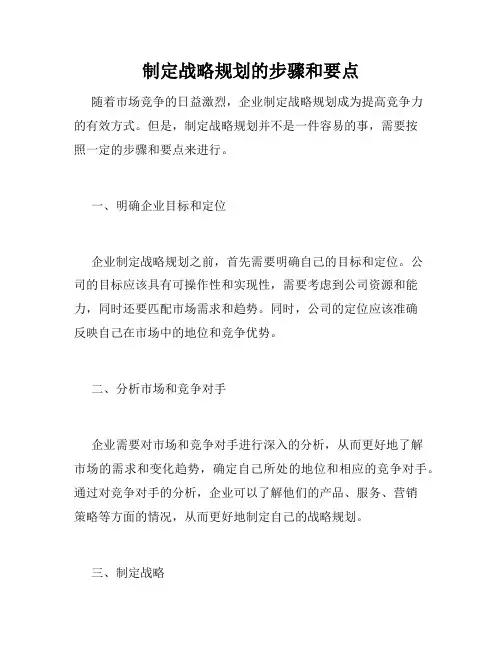 制定战略规划的步骤和要点

随着市场竞争的日益激烈，企业制定战略规划成为提高竞争力的有效方式。但是，制定战略规划并不是一件容易的事，需要按照一定的步骤和要点来进行。

一、明确企业目标和定位

企业制定战略规划之前，首先需要明确自己的目标和定位。公司的目标应该具有可操作性和实现性，需要考虑到公司资源和能力，同时还要匹配市场需求和趋势。同时，公司的定位应该准确反映自己在市场中的地位和竞争优势。

二、分析市场和竞争对手

企业需要对市场和竞争对手进行深入的分析，从而更好地了解市场的需求和变化趋势，确定自己所处的地位和相应的竞争对手。通过对竞争对手的分析，企业可以了解他们的产品、服务、营销策略等方面的情况，从而更好地制定自己的战略规划。

三、制定战略